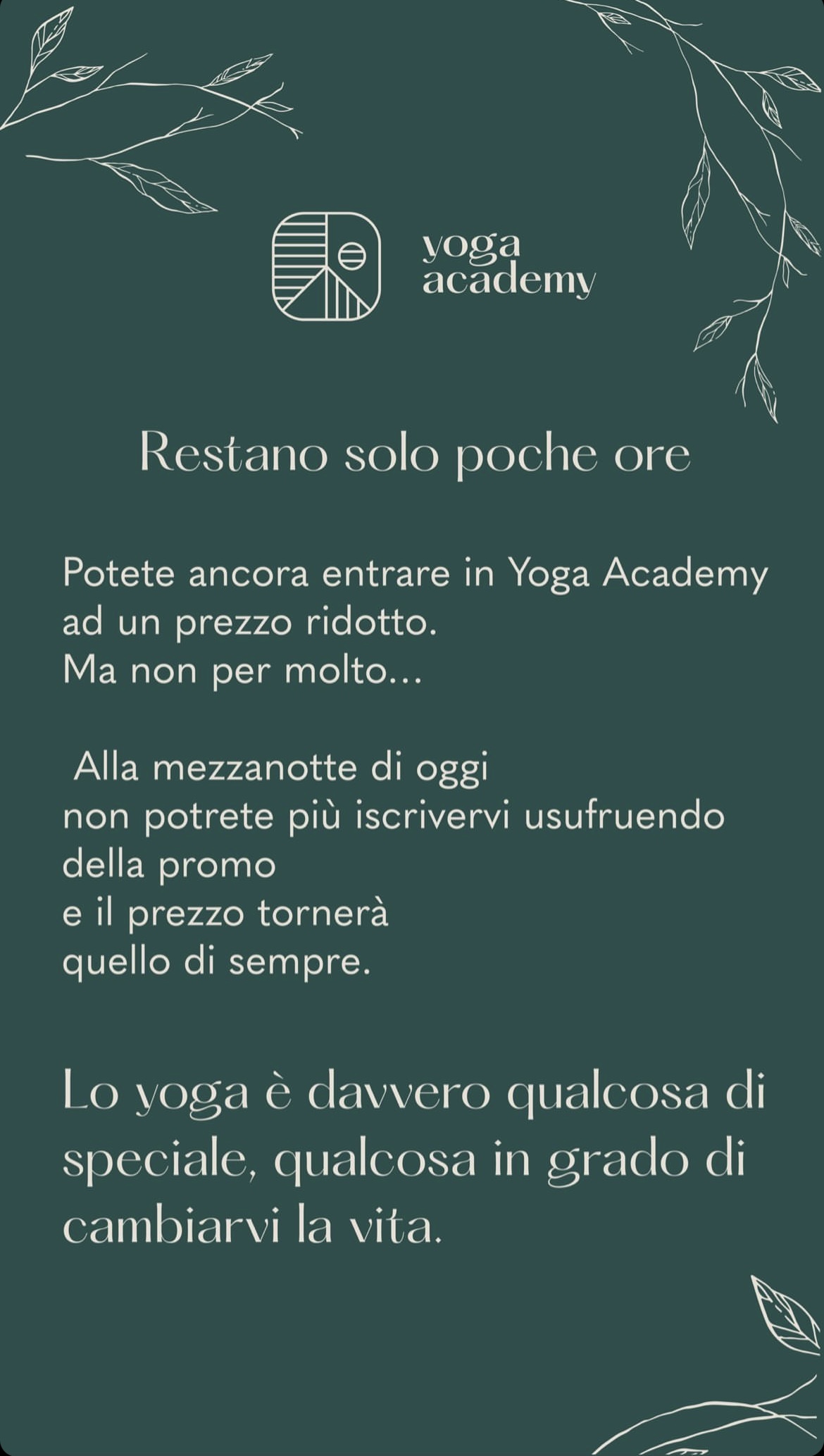 yoga
academy

Restano solo poche ore

Potete ancora entrare in Yoga Academy ad un prezzo ridotto.
Ma non per molto...

Alla mezzanotte di oggi
non potrete più iscrivervi usufruendo della promo
e il prezzo tornerà
quello di sempre.

Lo yoga è davvero qualcosa di speciale, qualcosa in grado di cambiarvi la vita.